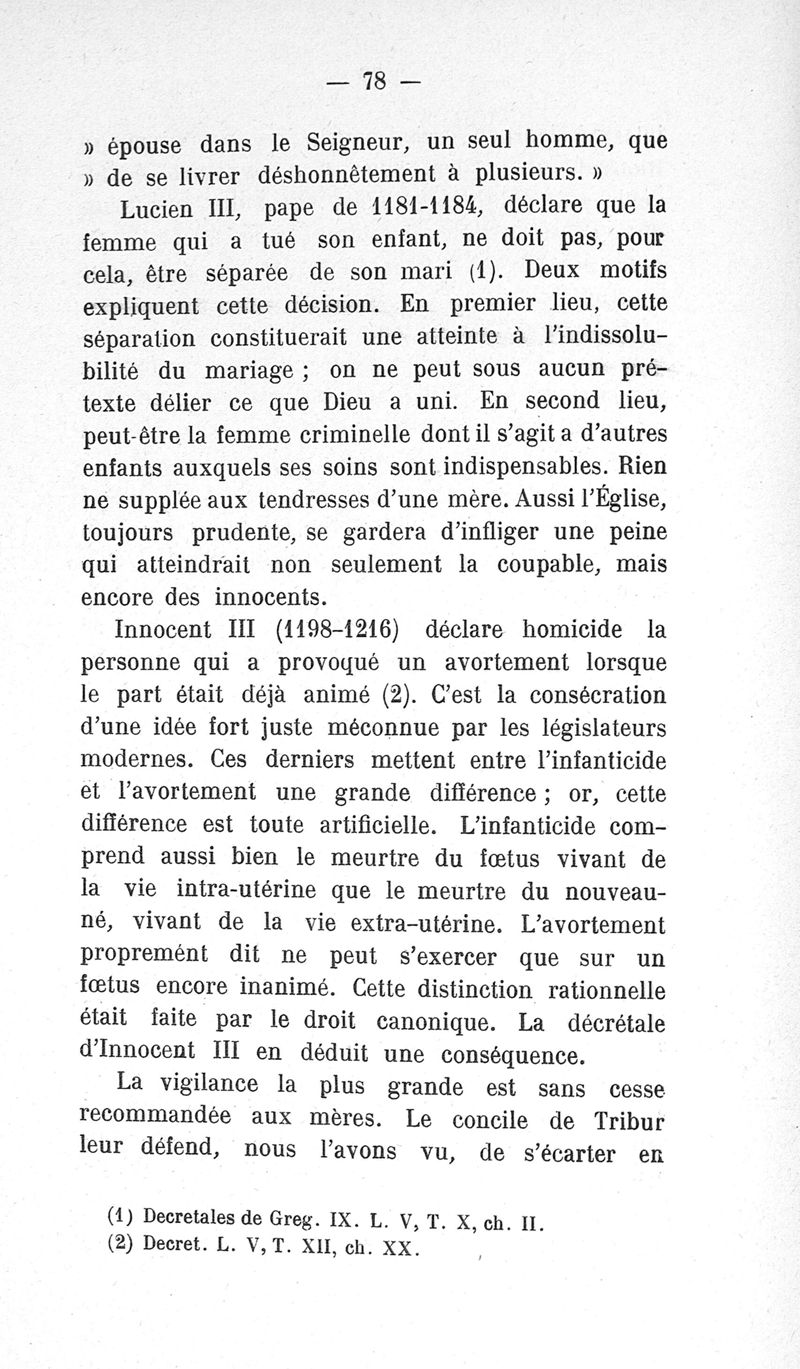 — 78 —

» épouse dans le Seigneur, un seul homme, que » de se livrer déshonnêtement à plusieurs. »

Lucien III, pape de 1181-1184, déclare que la femme qui a tué son enfant, ne doit pas, pour cela, être séparée de son mari (1). Deux motifs expliquent cette décision. En premier lieu, cette séparation constituerait une atteinte à l'indissolubilité du mariage ; on ne peut sous aucun prétexte délier ce que Dieu a uni. En second lieu, peut-être la femme criminelle dont il s'agit a d'autres enfants auxquels ses soins sont indispensables. Rien ne supplée aux tendresses d'une mère. Aussi l'Église, toujours prudente, se gardera d'infliger une peine qui atteindrait non seulement la coupable, mais encore des innocents.

Innocent III (1198-1216) déclare homicide la personne qui a provoqué un avortement lorsque le part était déjà animé (2). C'est la consécration d'une idée fort juste méconnue par les législateurs modernes. Ces derniers mettent entre l'infanticide et l'avortement une grande différence ; or, cette différence est toute artificielle. L'infanticide comprend aussi bien le meurtre du fœtus vivant de la vie intra-utérine que le meurtre du nouveau-né, vivant de la vie extra-utérine. L'avortement proprement dit ne peut s'exercer que sur un fœtus encore inanimé. Cette distinction rationnelle était faite par le droit canonique. La décrétale d'Innocent III en déduit une conséquence.

La vigilance la plus grande est sans cesse recommandée aux mères. Le concile de Tribur leur défend, nous l'avons vu, de s'écarter en

(1) Decretales de Greg. IX. L. V, T. X, ch. II.
(2) Decret. L. V, T. XII, ch. XX.